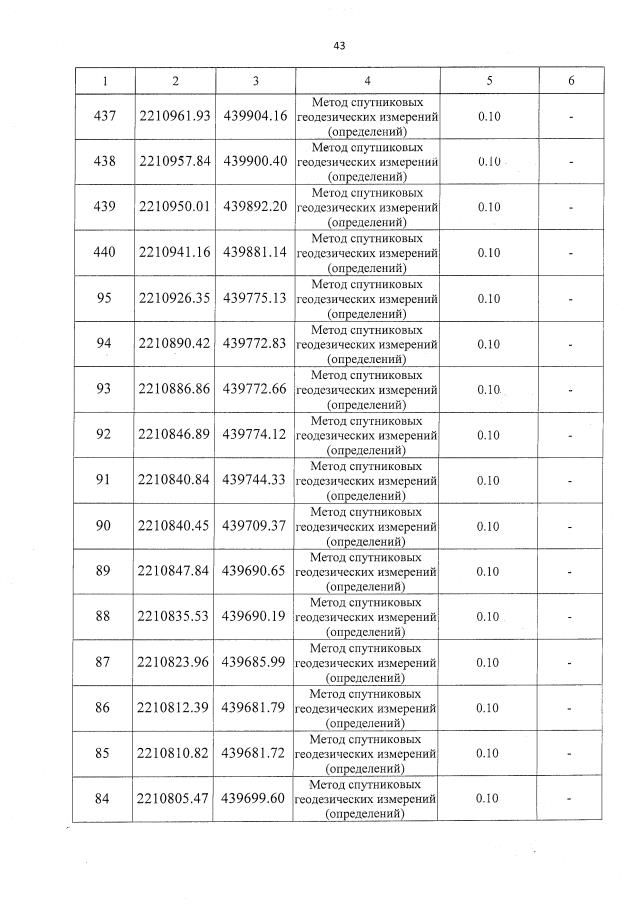 43

| 1 | 2 | 3 | 4 | 5 | 6 |
|---|---|---|---|---|---|
| 437 | 2210961.93 | 439904.16 | Метод спутниковых геодезических измерений (определений) | 0.10 | - |
| 438 | 2210957.84 | 439900.40 | Метод спутниковых геодезических измерений (определений) | 0.10 | - |
| 439 | 2210950.01 | 439892.20 | Метод спутниковых геодезических измерений (определений) | 0.10 | - |
| 440 | 2210941.16 | 439881.14 | Метод спутниковых геодезических измерений (определений) | 0.10 | - |
| 95 | 2210926.35 | 439775.13 | Метод спутниковых геодезических измерений (определений) | 0.10 | - |
| 94 | 2210890.42 | 439772.83 | Метод спутниковых геодезических измерений (определений) | 0.10 | - |
| 93 | 2210886.86 | 439772.66 | Метод спутниковых геодезических измерений (определений) | 0.10 | - |
| 92 | 2210846.89 | 439774.12 | Метод спутниковых геодезических измерений (определений) | 0.10 | - |
| 91 | 2210840.84 | 439744.33 | Метод спутниковых геодезических измерений (определений) | 0.10 | - |
| 90 | 2210840.45 | 439709.37 | Метод спутниковых геодезических измерений (определений) | 0.10 | - |
| 89 | 2210847.84 | 439690.65 | Метод спутниковых геодезических измерений (определений) | 0.10 | - |
| 88 | 2210835.53 | 439690.19 | Метод спутниковых геодезических измерений (определений) | 0.10 | - |
| 87 | 2210823.96 | 439685.99 | Метод спутниковых геодезических измерений (определений) | 0.10 | - |
| 86 | 2210812.39 | 439681.79 | Метод спутниковых геодезических измерений (определений) | 0.10 | - |
| 85 | 2210810.82 | 439681.72 | Метод спутниковых геодезических измерений (определений) | 0.10 | - |
| 84 | 2210805.47 | 439699.60 | Метод спутниковых геодезических измерений (определений) | 0.10 | - |